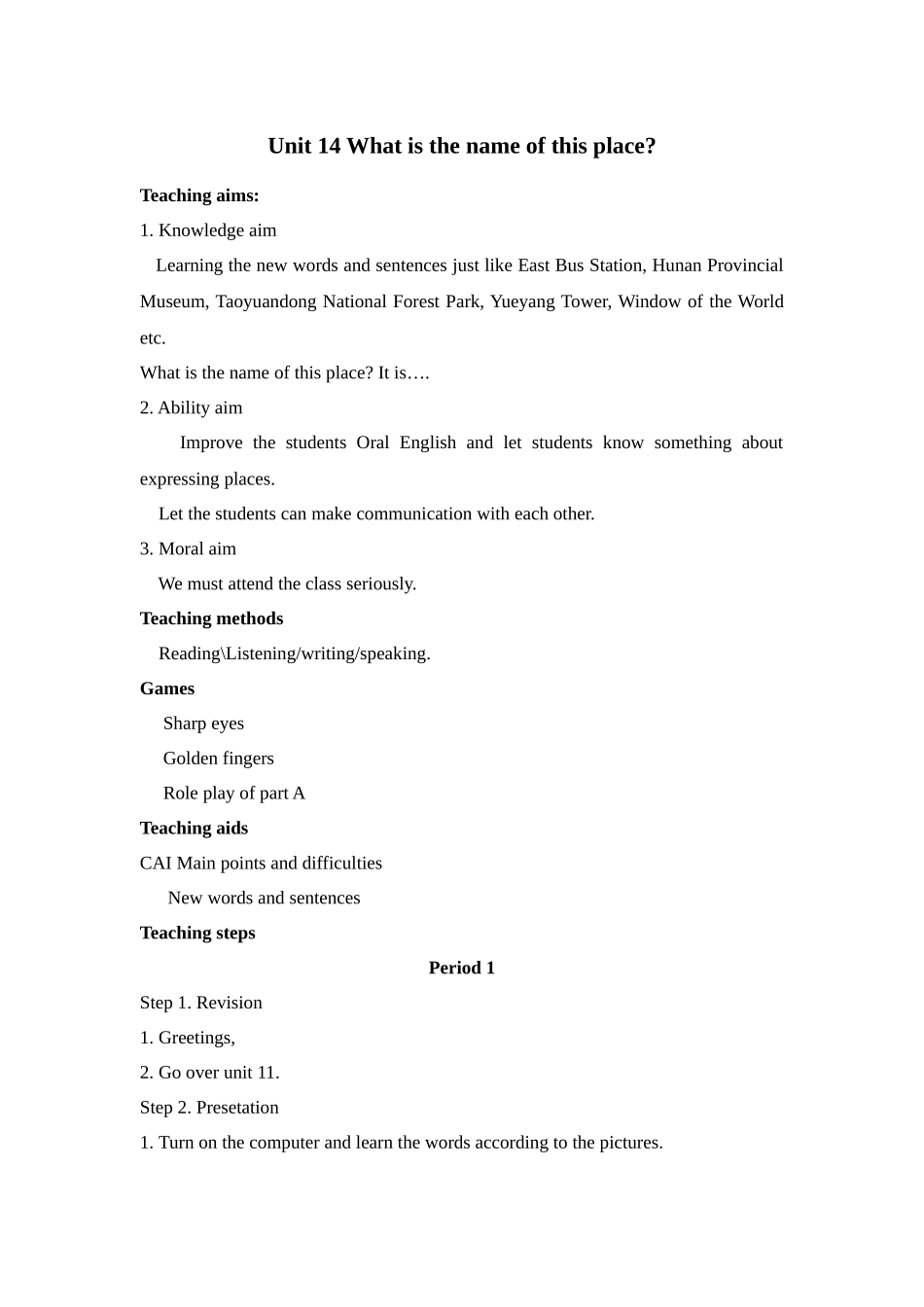 Unit 14 What is the name of this place?

Teaching aims:

1. Knowledge aim

Learning the new words and sentences just like East Bus Station, Hunan Provincial Museum, Taoyuandong National Forest Park, Yueyang Tower, Window of the World etc.

What is the name of this place? It is….

2. Ability aim

Improve the students Oral English and let students know something about expressing places.

Let the students can make communication with each other.

3. Moral aim

We must attend the class seriously.

Teaching methods

Reading\Listening/writing/speaking.

Games

Sharp eyes

Golden fingers

Role play of part A

Teaching aids

CAI Main points and difficulties

New words and sentences

Teaching steps

Period 1

Step 1. Revision

1. Greetings,

2. Go over unit 11.

Step 2. Presetation

1. Turn on the computer and learn the words according to the pictures.